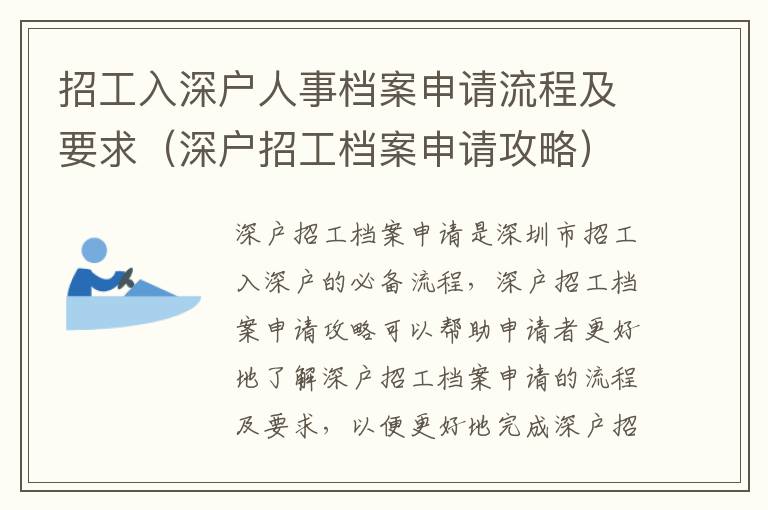 招工入深户人事档案申请流程及要求（深户招工档案申请攻略）

深户招工档案申请是深圳市招工入深户的必备流程，深户招工档案申请攻略可以帮助申请者更好地了解深户招工档案申请的流程及要求，以便更好地完成深户招